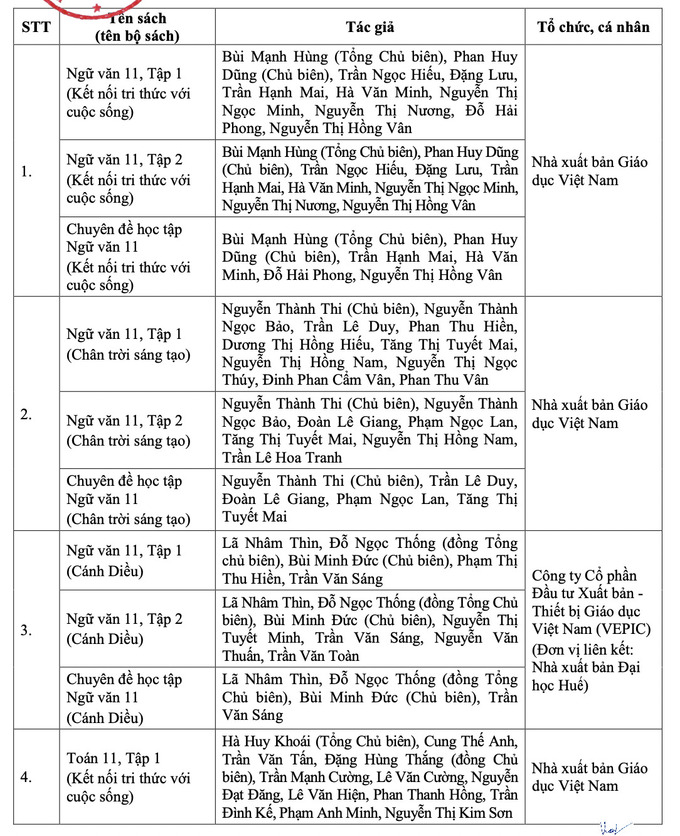 | STT | Tên sách (tên bộ sách) | Tác giả | Tổ chức, cá nhân |
|---|---|---|---|
| 1. | Ngữ văn 11, Tập 1 (Kết nối tri thức với cuộc sống) | Bùi Mạnh Hùng (Tổng Chủ biên), Phan Huy Dũng (Chủ biên), Trần Ngọc Hiếu, Đặng Lưu, Trần Hạnh Mai, Hà Văn Minh, Nguyễn Thị Ngọc Minh, Nguyễn Thị Nương, Đỗ Hải Phong, Nguyễn Thị Hồng Vân | Nhà xuất bản Giáo dục Việt Nam |
| | Ngữ văn 11, Tập 2 (Kết nối tri thức với cuộc sống) | Bùi Mạnh Hùng (Tổng Chủ biên), Phan Huy Dũng (Chủ biên), Trần Ngọc Hiếu, Đặng Lưu, Trần Hạnh Mai, Hà Văn Minh, Nguyễn Thị Ngọc Minh, Nguyễn Thị Nương, Nguyễn Thị Hồng Vân | |
| | Chuyên đề học tập Ngữ văn 11 (Kết nối tri thức với cuộc sống) | Bùi Mạnh Hùng (Tổng Chủ biên), Phan Huy Dũng (Chủ biên), Trần Hạnh Mai, Hà Văn Minh, Đỗ Hải Phong, Nguyễn Thị Hồng Vân | |
| 2. | Ngữ văn 11, Tập 1 (Chân trời sáng tạo) | Nguyễn Thành Thi (Chủ biên), Nguyễn Thành Ngọc Bảo, Trần Lê Duy, Phan Thu Hiền, Dương Thị Hồng Hiếu, Tăng Thị Tuyết Mai, Nguyễn Thị Hồng Nam, Nguyễn Thị Ngọc Thúy, Đinh Phan Cẩm Vân, Phan Thu Vân | Nhà xuất bản Giáo dục Việt Nam |
| | Ngữ văn 11, Tập 2 (Chân trời sáng tạo) | Nguyễn Thành Thi (Chủ biên), Nguyễn Thành Ngọc Bảo, Đoàn Lê Giang, Phạm Ngọc Lan, Tăng Thị Tuyết Mai, Nguyễn Thị Hồng Nam, Trần Lê Hoa Tranh | |
| | Chuyên đề học tập Ngữ văn 11 (Chân trời sáng tạo) | Nguyễn Thành Thi (Chủ biên), Trần Lê Duy, Đoàn Lê Giang, Phạm Ngọc Lan, Tăng Thị Tuyết Mai | |
| 3. | Ngữ văn 11, Tập 1 (Cánh Diều) | Lã Nhâm Thìn, Đỗ Ngọc Thống (đồng Tổng chủ biên), Bùi Minh Đức (Chủ biên), Phạm Thị Thu Hiền, Trần Văn Sáng | Công ty Cổ phần Đầu tư Xuất bản - Thiết bị Giáo dục Việt Nam (VEPIC) (Đơn vị liên kết: Nhà xuất bản Đại học Huế) |
| | Ngữ văn 11, Tập 2 (Cánh Diều) | Lã Nhâm Thìn, Đỗ Ngọc Thống (đồng Tổng Chủ biên), Bùi Minh Đức (Chủ biên), Nguyễn Thị Tuyết Minh, Trần Văn Sáng, Nguyễn Văn Thuấn, Trần Văn Toàn | |
| | Chuyên đề học tập Ngữ văn 11 (Cánh Diều) | Lã Nhâm Thìn, Đỗ Ngọc Thống (đồng Tổng Chủ biên), Bùi Minh Đức (Chủ biên), Trần Văn Sáng | |
| 4. | Toán 11, Tập 1 (Kết nối tri thức với cuộc sống) | Hà Huy Khoái (Tổng Chủ biên), Cung Thế Anh, Trần Văn Tấn, Đặng Hùng Thắng (đồng Chủ biên), Trần Mạnh Cường, Lê Văn Cường, Nguyễn Đạt Đăng, Lê Văn Hiện, Phan Thanh Hồng, Trần Đình Kế, Phạm Anh Minh, Nguyễn Thị Kim Sơn | Nhà xuất bản Giáo dục Việt Nam |